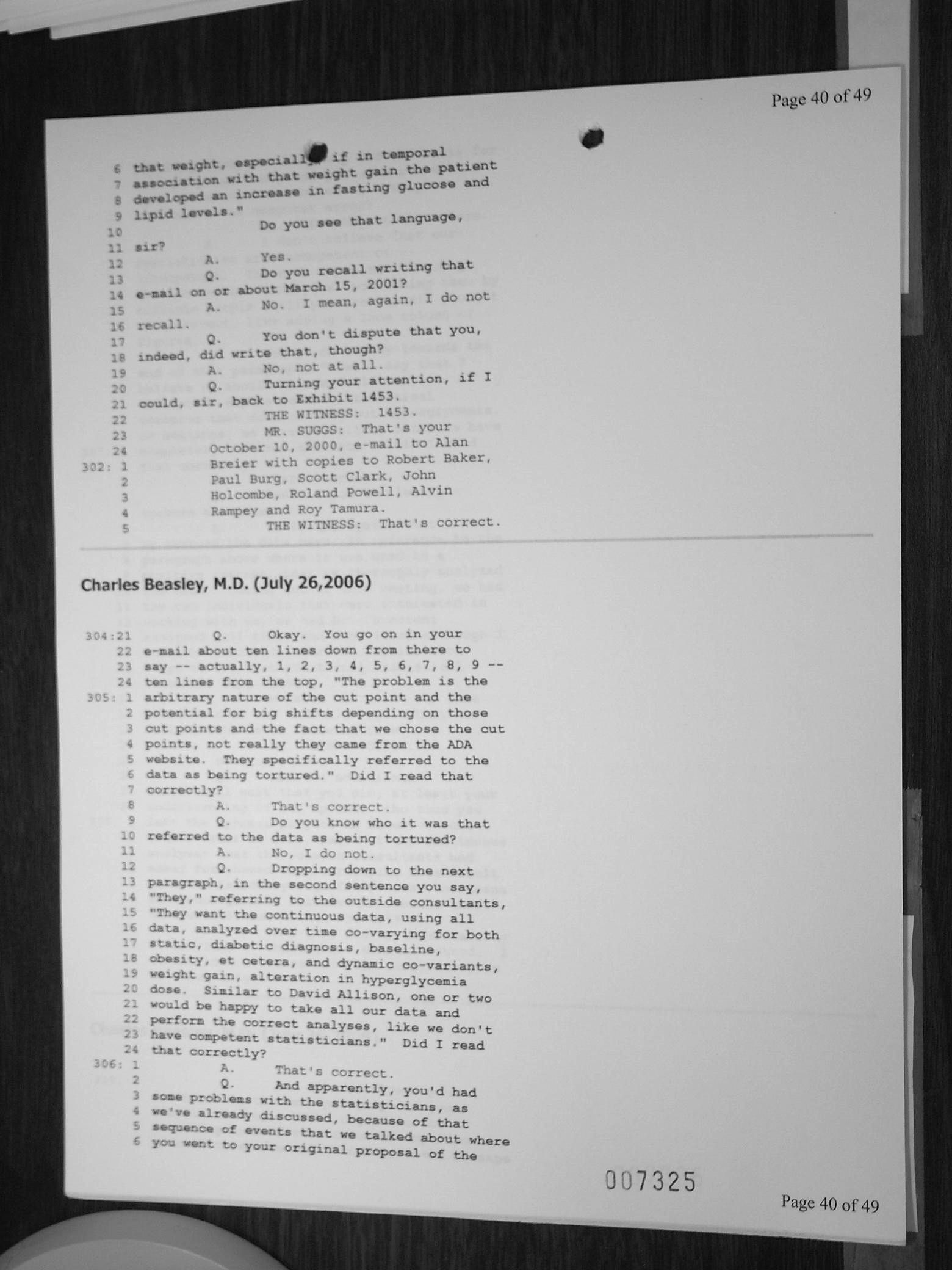 Page 40 of 49

6 that weight, especially if in temporal
7 association with that weight gain the patient
8 developed an increase in fasting glucose and
9 lipid levels."
10 Do you see that language,
11 sir?
12 A. Yes.
13 Q. Do you recall writing that
14 e-mail on or about March 15, 2001?
15 A. No. I mean, again, I do not
16 recall.
17 Q. You don't dispute that you,
18 indeed, did write that, though?
19 A. No, not at all.
20 Q. Turning your attention, if I
21 could, sir, back to Exhibit 1453.
22 THE WITNESS: 1453.
23 MR. SUGGS: That's your
24 October 10, 2000, e-mail to Alan
302: 1 Breier with copies to Robert Baker,
2 Paul Burg, Scott Clark, John
3 Holcombe, Roland Powell, Alvin
4 Rampey and Roy Tamura.
5 THE WITNESS: That's correct.

Charles Beasley, M.D. (July 26,2006)

304:21 Q. Okay. You go on in your
22 e-mail about ten lines down from there to
23 say -- actually, 1, 2, 3, 4, 5, 6, 7, 8, 9 --
24 ten lines from the top, "The problem is the
305: 1 arbitrary nature of the cut point and the
2 potential for big shifts depending on those
3 cut points and the fact that we chose the cut
4 points, not really they came from the ADA
5 website. They specifically referred to the
6 data as being tortured." Did I read that
7 correctly?
8 A. That's correct.
9 Q. Do you know who it was that
10 referred to the data as being tortured?
11 A. No, I do not.
12 Q. Dropping down to the next
13 paragraph, in the second sentence you say,
14 "They," referring to the outside consultants,
15 "They want the continuous data, using all
16 data, analyzed over time co-varying for both
17 static, diabetic diagnosis, baseline,
18 obesity, et cetera, and dynamic co-variants,
19 weight gain, alteration in hyperglycemia
20 dose. Similar to David Allison, one or two
21 would be happy to take all our data and
22 perform the correct analyses, like we don't
23 have competent statisticians." Did I read
24 that correctly?
306: 1 A. That's correct.
2 Q. And apparently, you'd had
3 some problems with the statisticians, as
4 we've already discussed, because of that
5 sequence of events that we talked about where
6 you went to your original proposal of the

007325

Page 40 of 49